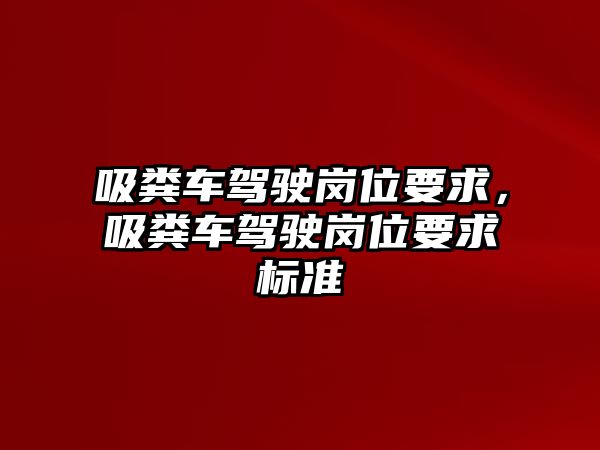 吸粪车驾驶岗位要求，吸粪车驾驶岗位要求标准